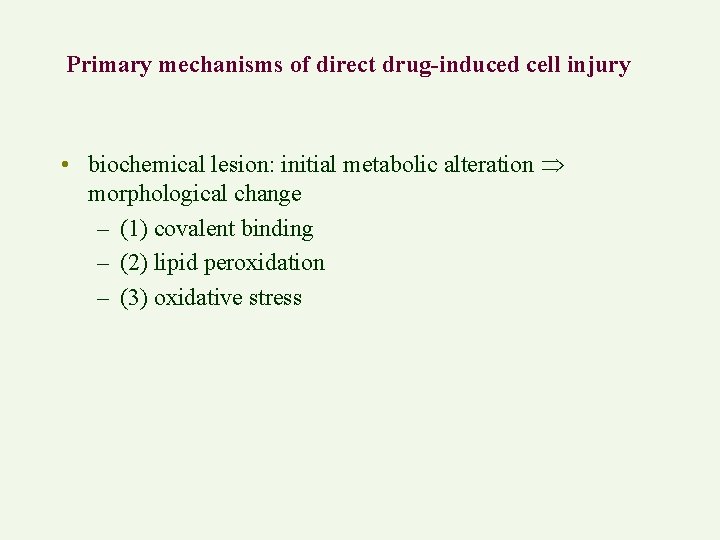 Primary mechanisms of direct drug-induced cell injury

• biochemical lesion: initial metabolic alteration $\Rightarrow$ morphological change
  – (1) covalent binding
  – (2) lipid peroxidation
  – (3) oxidative stress